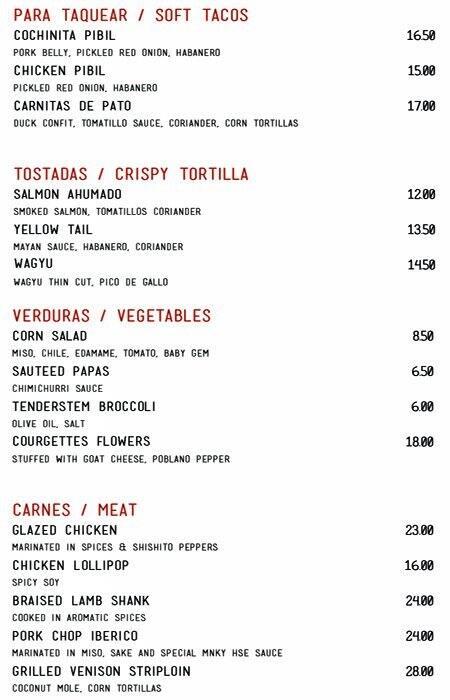 PARA TAQUEAR / SOFT TACOS

COCHINITA PIBIL 16.50
PORK BELLY, PICKLED RED ONION, HABANERO

CHICKEN PIBIL 15.00
PICKLED RED ONION, HABANERO

CARNITAS DE PATO 17.00
DUCK CONFIT, TOMATILLO SAUCE, CORIANDER, CORN TORTILLAS

TOSTADAS / CRISPY TORTILLA

SALMON AHUMADO 12.00
SMOKED SALMON, TOMATILLOS CORIANDER

YELLOW TAIL 13.50
MAYAN SAUCE, HABANERO, CORIANDER

WAGYU 14.50
WAGYU THIN CUT, PICO DE GALLO

VERDURAS / VEGETABLES

CORN SALAD 8.50
MISO, CHILE, EDAMAME, TOMATO, BABY GEM

SAUTEED PAPAS 6.50
CHIMICHURRI SAUCE

TENDERSTEM BROCCOLI 6.00
OLIVE OIL, SALT

COURGETTES FLOWERS 18.00
STUFFED WITH GOAT CHEESE, POBLANO PEPPER

CARNES / MEAT

GLAZED CHICKEN 23.00
MARINATED IN SPICES & SHISHITO PEPPERS

CHICKEN LOLLIPOP 16.00
SPICY SOY

BRAISED LAMB SHANK 24.00
COOKED IN AROMATIC SPICES

PORK CHOP IBERICO 24.00
MARINATED IN MISO, SAKE AND SPECIAL MNKY HSE SAUCE

GRILLED VENISON STRIPLOIN 28.00
COCONUT MOLE, CORN TORTILLAS